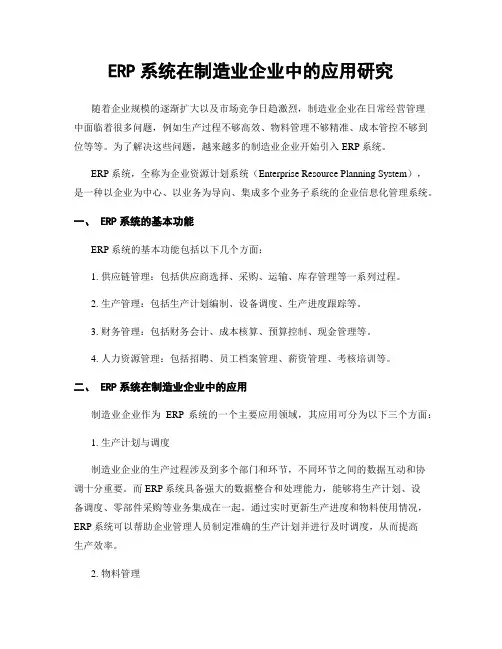 ERP 系统在制造业企业中的应用研究

随着企业规模的逐渐扩大以及市场竞争日趋激烈，制造业企业在日常经营管理中面临着很多问题，例如生产过程不够高效、物料管理不够精准、成本管控不够到位等等。为了解决这些问题，越来越多的制造业企业开始引入 ERP 系统。

ERP 系统，全称为企业资源计划系统（Enterprise Resource Planning System），是一种以企业为中心、以业务为导向、集成多个业务子系统的企业信息化管理系统。

一、 ERP 系统的基本功能

ERP 系统的基本功能包括以下几个方面：

1. 供应链管理：包括供应商选择、采购、运输、库存管理等一系列过程。

2. 生产管理：包括生产计划编制、设备调度、生产进度跟踪等。

3. 财务管理：包括财务会计、成本核算、预算控制、现金管理等。

4. 人力资源管理：包括招聘、员工档案管理、薪资管理、考核培训等。

二、 ERP 系统在制造业企业中的应用

制造业企业作为 ERP 系统的一个主要应用领域，其应用可分为以下三个方面：

1. 生产计划与调度

制造业企业的生产过程涉及到多个部门和环节，不同环节之间的数据互动和协调十分重要。而 ERP 系统具备强大的数据整合和处理能力，能够将生产计划、设备调度、零部件采购等业务集成在一起。通过实时更新生产进度和物料使用情况，ERP 系统可以帮助企业管理人员制定准确的生产计划并进行及时调度，从而提高生产效率。

2. 物料管理